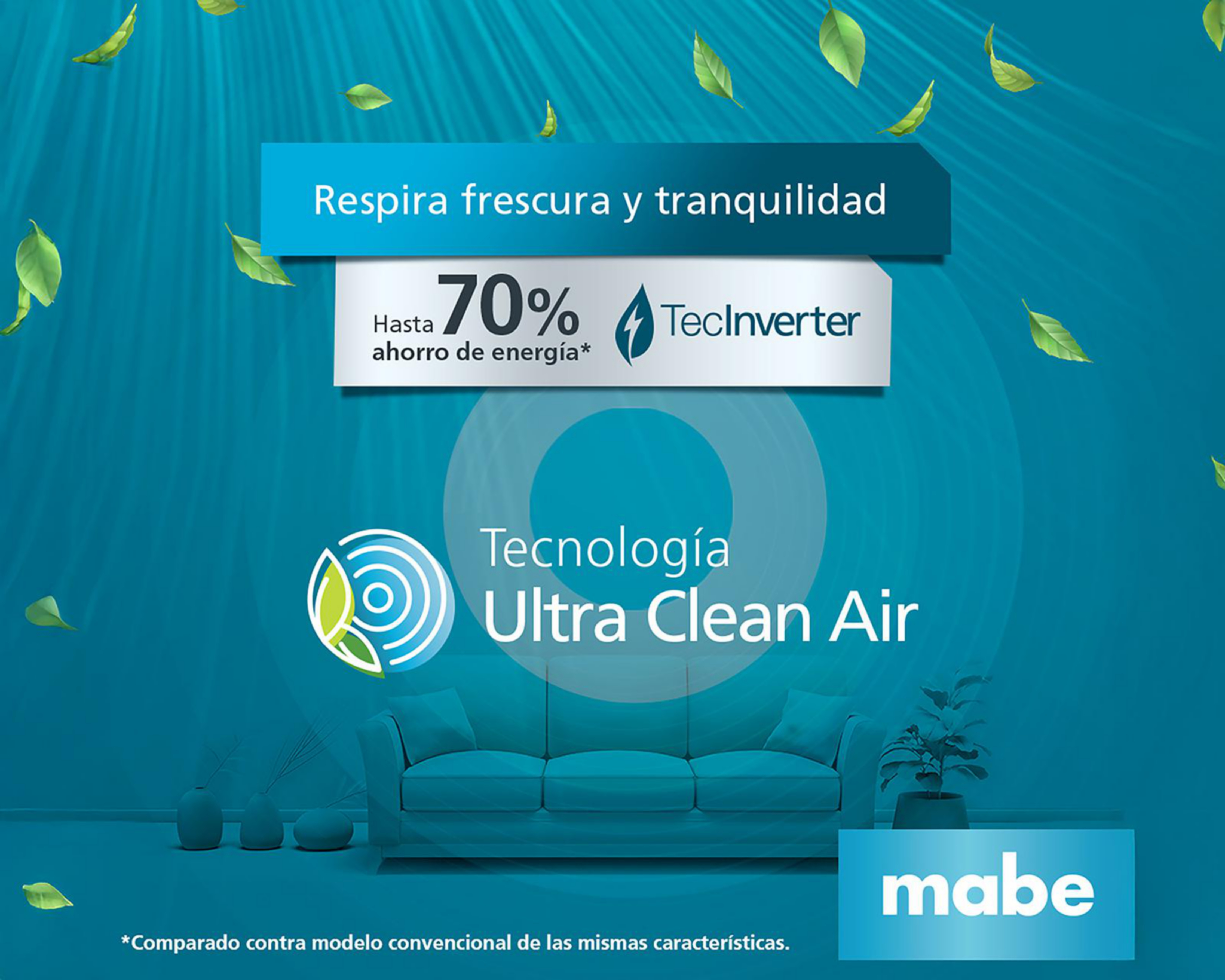 Respira frescura y tranquilidad

Hasta 70% ahorro de energía*

TecInverter

Tecnología
Ultra Clean Air

mabe

*Comparado contra modelo convencional de las mismas características.